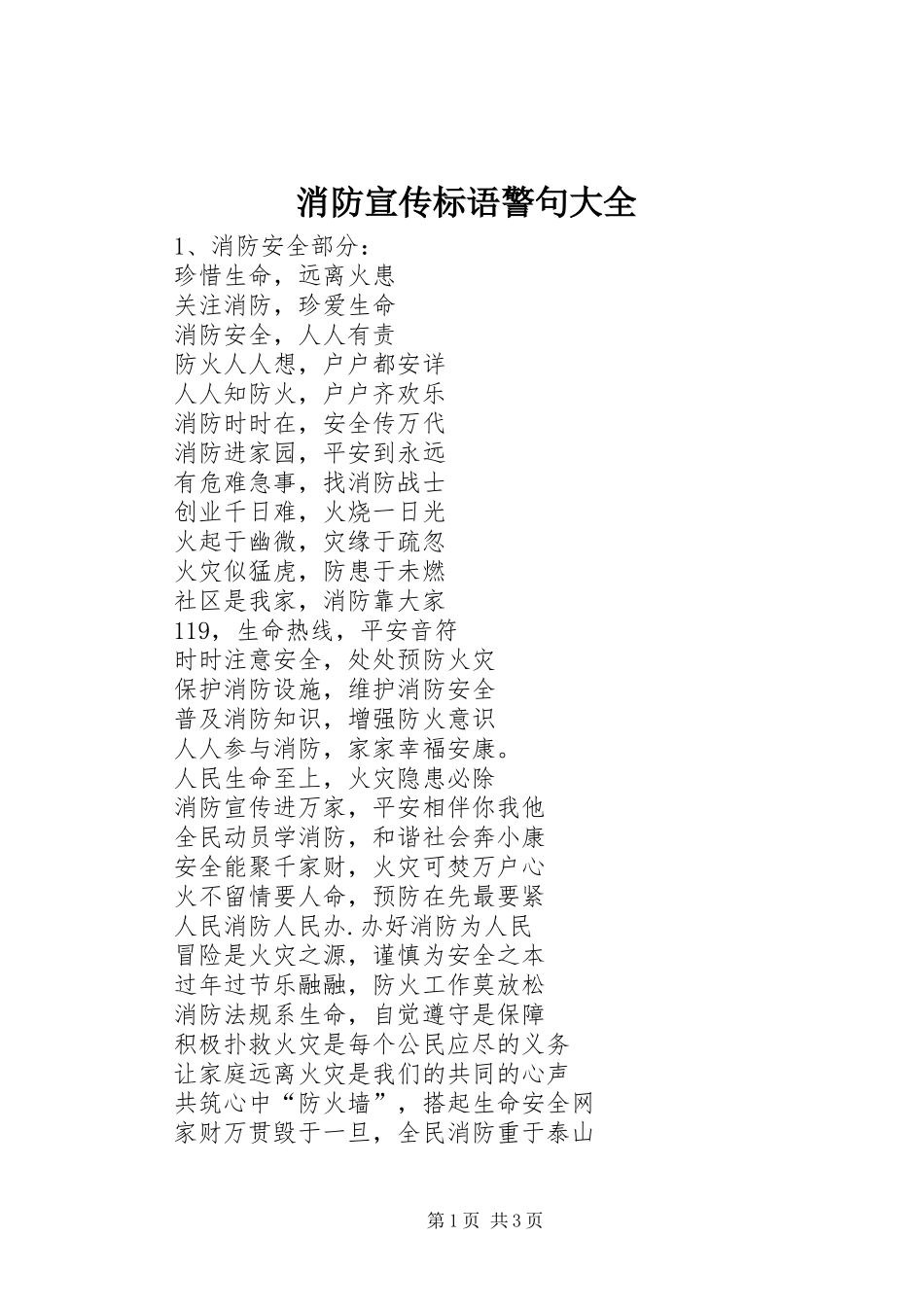 消防宣传标语警句大全

1、消防安全部分：
珍惜生命，远离火患
关注消防，珍爱生命
消防安全，人人有责
防火人人想，户户都安详
人人知防火，户户齐欢乐
消防时时在，安全传万代
消防进家园，平安到永远
有危难急事，找消防战士
创业千日难，火烧一日光
火起于幽微，灾缘于疏忽
火灾似猛虎，防患于未燃
社区是我家，消防靠大家
119，生命热线，平安音符
时时注意安全，处处预防火灾
保护消防设施，维护消防安全
普及消防知识，增强防火意识
人人参与消防，家家幸福安康。
人民生命至上，火灾隐患必除
消防宣传进万家，平安相伴你我他
全民动员学消防，和谐社会奔小康
安全能聚千家财，火灾可焚万户心
火不留情要人命，预防在先最要紧
人民消防人民办.办好消防为人民
冒险是火灾之源，谨慎为安全之本
过年过节乐融融，防火工作莫放松
消防法规系生命，自觉遵守是保障
积极扑救火灾是每个公民应尽的义务
让家庭远离火灾是我们的共同的心声
共筑心中“防火墙”，搭起生命安全网
家财万贯毁于一旦，全民消防重于泰山

第1页 共3页